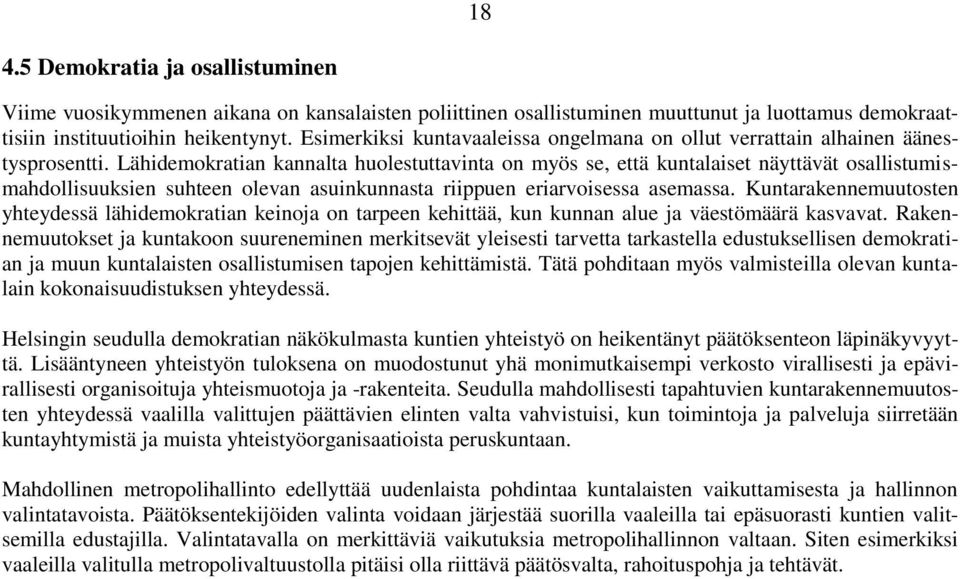 18

4.5 Demokratia ja osallistuminen

Viime vuosikymmenen aikana on kansalaisten poliittinen osallistuminen muuttunut ja luottamus demokraattisiin instituutioihin heikentynyt. Esimerkiksi kuntavaaleissa ongelmana on ollut verrattain alhainen äänestysprosentti. Lähidemokratian kannalta huolestuttavinta on myös se, että kuntalaiset näyttävät osallistumismahdollisuuksien suhteen olevan asuinkunnasta riippuen eriarvoisessa asemassa. Kuntarakennemuutosten yhteydessä lähidemokratian keinoja on tarpeen kehittää, kun kunnan alue ja väestömäärä kasvavat. Rakennemuutokset ja kuntakoon suureneminen merkitsevät yleisesti tarvetta tarkastella edustuksellisen demokratian ja muun kuntalaisten osallistumisen tapojen kehittämistä. Tätä pohditaan myös valmisteilla olevan kuntalain kokonaisuudistuksen yhteydessä.

Helsingin seudulla demokratian näkökulmasta kuntien yhteistyö on heikentänyt päätöksenteon läpinäkyvyyttä. Lisääntyneen yhteistyön tuloksena on muodostunut yhä monimutkaisempi verkosto virallisesti ja epävirallisesti organisoituja yhteismuotoja ja -rakenteita. Seudulla mahdollisesti tapahtuvien kuntarakennemuutosten yhteydessä vaalilla valittujen päättävien elinten valta vahvistuisi, kun toimintoja ja palveluja siirretään kuntayhtymistä ja muista yhteistyöorganisaatioista peruskuntaan.

Mahdollinen metropolihallinto edellyttää uudenlaista pohdintaa kuntalaisten vaikuttamisesta ja hallinnon valintatavoista. Päätöksentekijöiden valinta voidaan järjestää suorilla vaaleilla tai epäsuorasti kuntien valitsemilla edustajilla. Valintatavalla on merkittäviä vaikutuksia metropolihallinnon valtaan. Siten esimerkiksi vaaleilla valitulla metropolivaltuustolla pitäisi olla riittävä päätösvalta, rahoituspohja ja tehtävät.